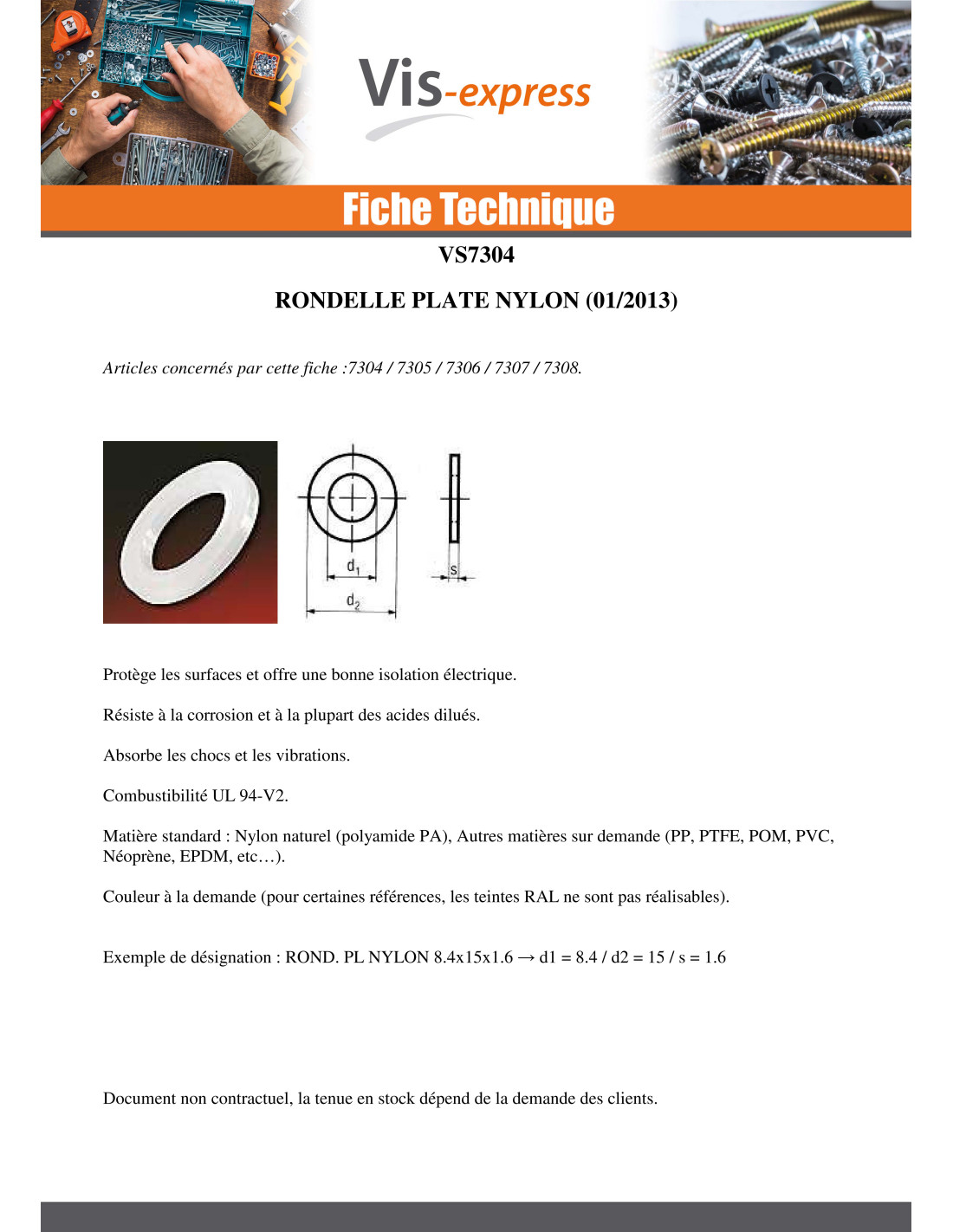 Vis-express

Fiche Technique

VS7304

RONDELLE PLATE NYLON (01/2013)

Articles concernés par cette fiche :7304 / 7305 / 7306 / 7307 / 7308.

$d_1$

$d_2$

s

Protège les surfaces et offre une bonne isolation électrique.

Résiste à la corrosion et à la plupart des acides dilués.

Absorbe les chocs et les vibrations.

Combustibilité UL 94-V2.

Matière standard : Nylon naturel (polyamide PA), Autres matières sur demande (PP, PTFE, POM, PVC, Néoprène, EPDM, etc…).

Couleur à la demande (pour certaines références, les teintes RAL ne sont pas réalisables).

Exemple de désignation : ROND. PL NYLON 8.4x15x1.6 → d1 = 8.4 / d2 = 15 / s = 1.6

Document non contractuel, la tenue en stock dépend de la demande des clients.